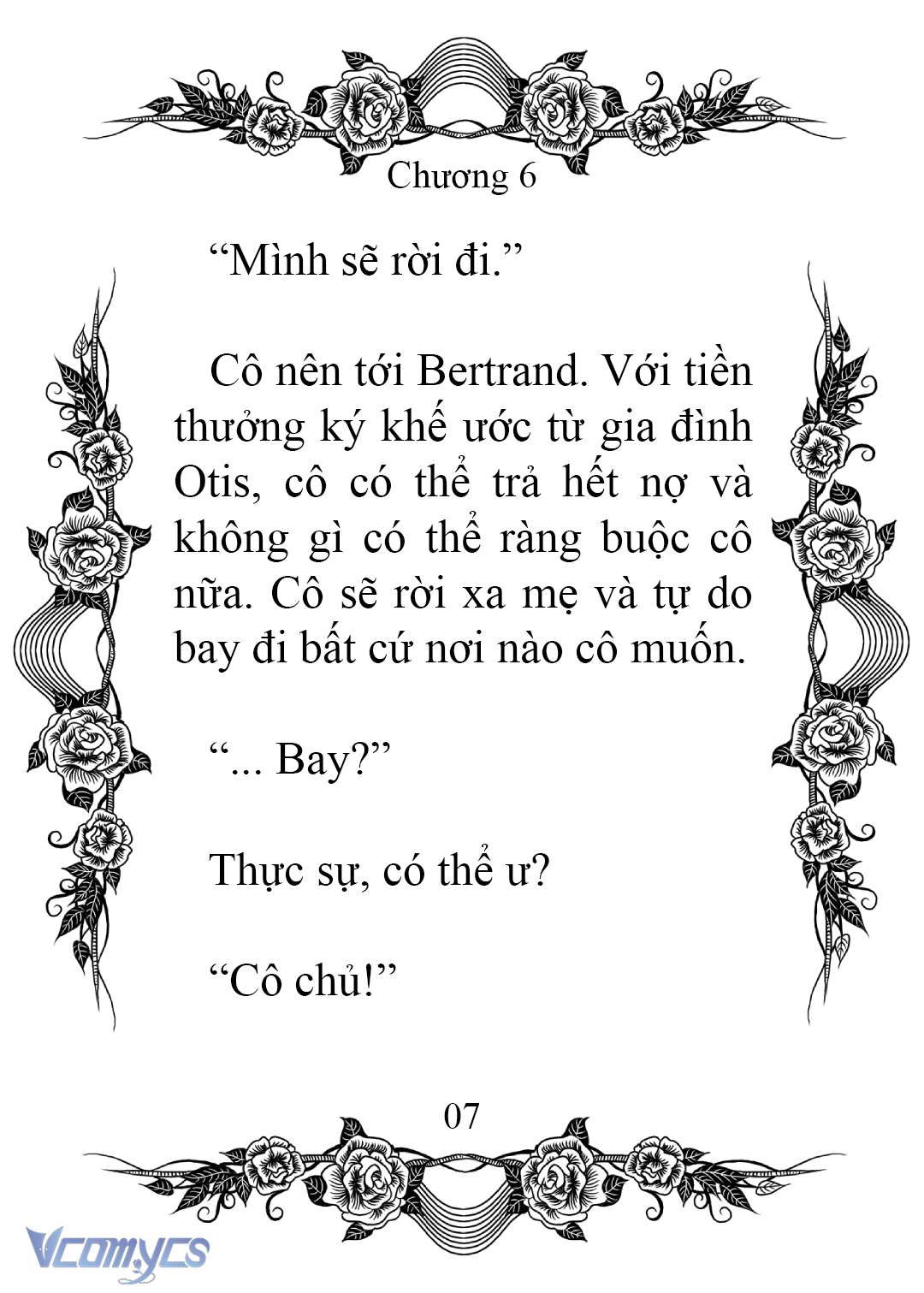 Chương 6

“Mình sẽ rời đi.”

Cô nên tới Bertrand. Với tiền thưởng ký khế ước từ gia đình Otis, cô có thể trả hết nợ và không gì có thể ràng buộc cô nữa. Cô sẽ rời xa mẹ và tự do bay đi bất cứ nơi nào cô muốn.

“... Bay?”

Thực sự, có thể ư?

“Cô chủ!”

07

Vcomycs